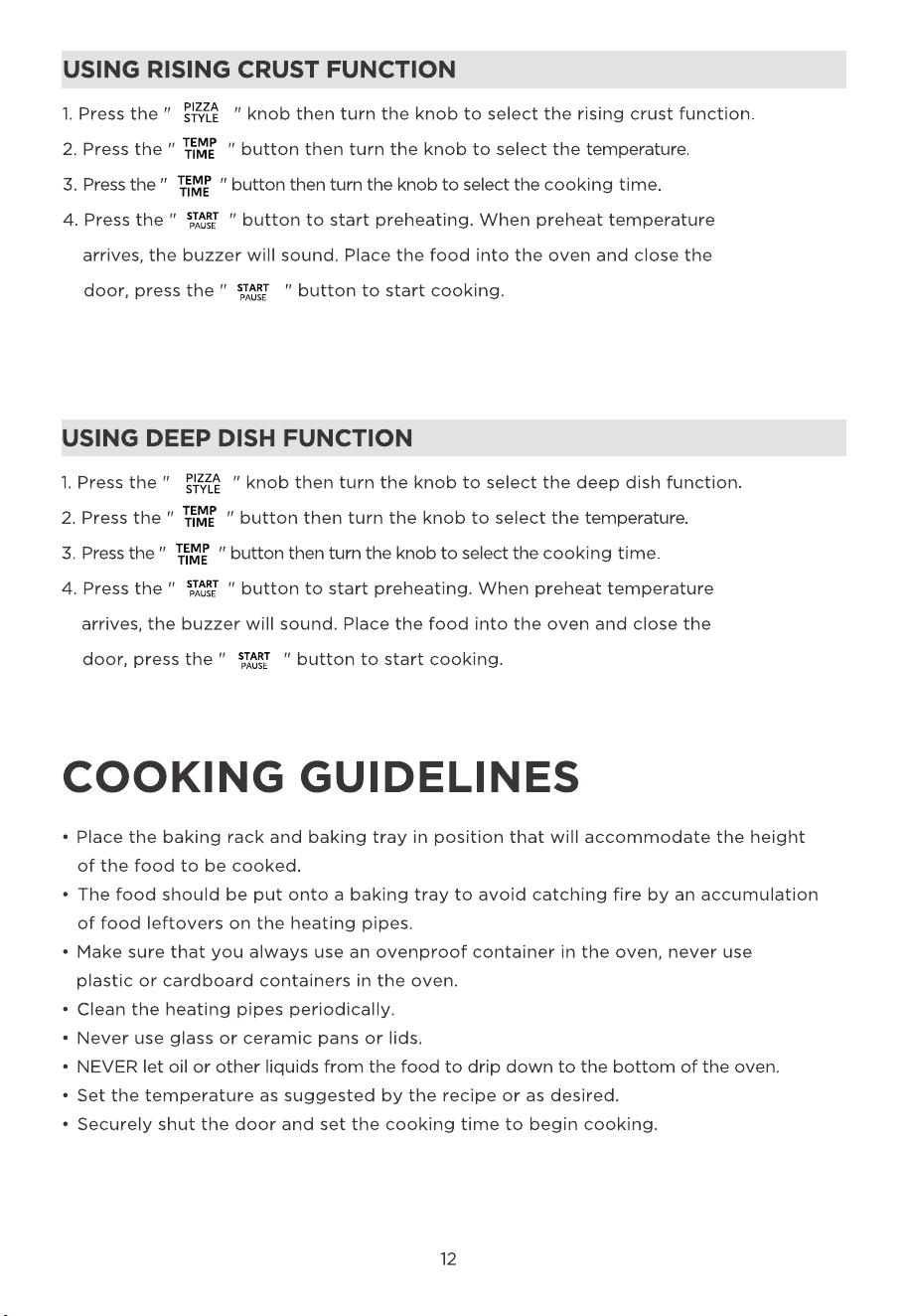 USING RISING CRUST FUNCTION

1. Press the " PIZZA STYLE " knob then turn the knob to select the rising crust function.

2. Press the " TEMP TIME " button then turn the knob to select the temperature.

3. Press the " TEMP TIME " button then turn the knob to select the cooking time.

4. Press the " START PAUSE " button to start preheating. When preheat temperature arrives, the buzzer will sound. Place the food into the oven and close the door, press the " START PAUSE " button to start cooking.

USING DEEP DISH FUNCTION

1. Press the " PIZZA STYLE " knob then turn the knob to select the deep dish function.

2. Press the " TEMP TIME " button then turn the knob to select the temperature.

3. Press the " TEMP TIME " button then turn the knob to select the cooking time.

4. Press the " START PAUSE " button to start preheating. When preheat temperature arrives, the buzzer will sound. Place the food into the oven and close the door, press the " START PAUSE " button to start cooking.

COOKING GUIDELINES

• Place the baking rack and baking tray in position that will accommodate the height of the food to be cooked.
• The food should be put onto a baking tray to avoid catching fire by an accumulation of food leftovers on the heating pipes.
• Make sure that you always use an ovenproof container in the oven, never use plastic or cardboard containers in the oven.
• Clean the heating pipes periodically.
• Never use glass or ceramic pans or lids.
• NEVER let oil or other liquids from the food to drip down to the bottom of the oven.
• Set the temperature as suggested by the recipe or as desired.
• Securely shut the door and set the cooking time to begin cooking.

12